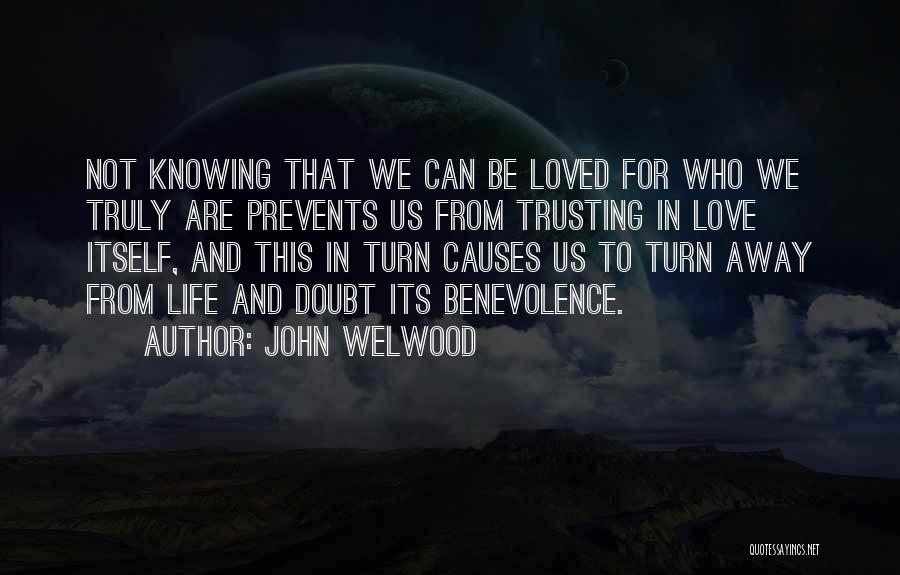 NOT KNOWING THAT WE CAN BE LOVED FOR WHO WE TRULY ARE PREVENTS US FROM TRUSTING IN LOVE ITSELF, AND THIS IN TURN CAUSES US TO TURN AWAY FROM LIFE AND DOUBT ITS BENEVOLENCE.

AUTHOR: JOHN WELWOOD

QUOTESSAYINGS.NET